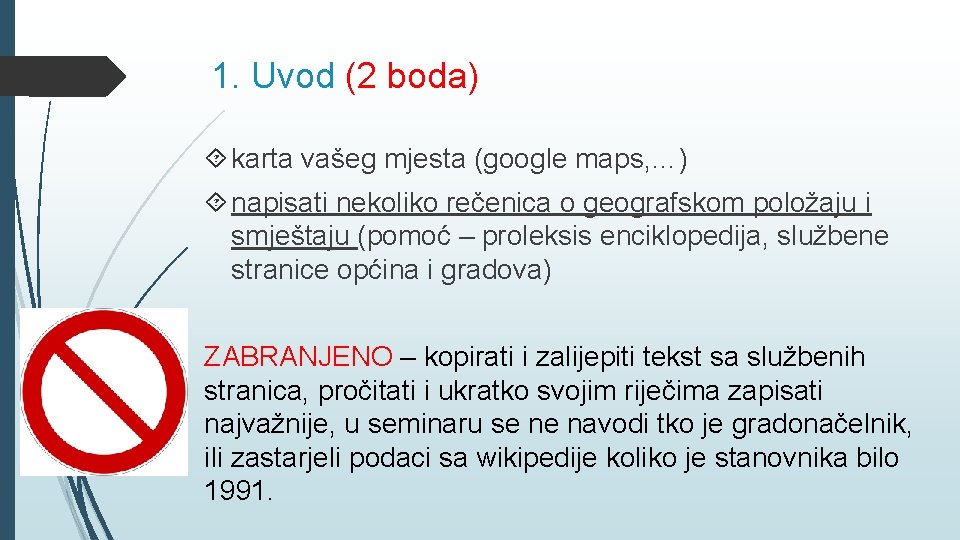 1. Uvod (2 boda)

karta vašeg mjesta (google maps,…)

napisati nekoliko rečenica o geografskom položaju i smještaju (pomoć – proleksis enciklopedija, službene stranice općina i gradova)

ZABRANJENO – kopirati i zalijepiti tekst sa službenih stranica, pročitati i ukratko svojim riječima zapisati najvažnije, u seminaru se ne navodi tko je gradonačelnik, ili zastarjeli podaci sa wikipedije koliko je stanovnika bilo 1991.